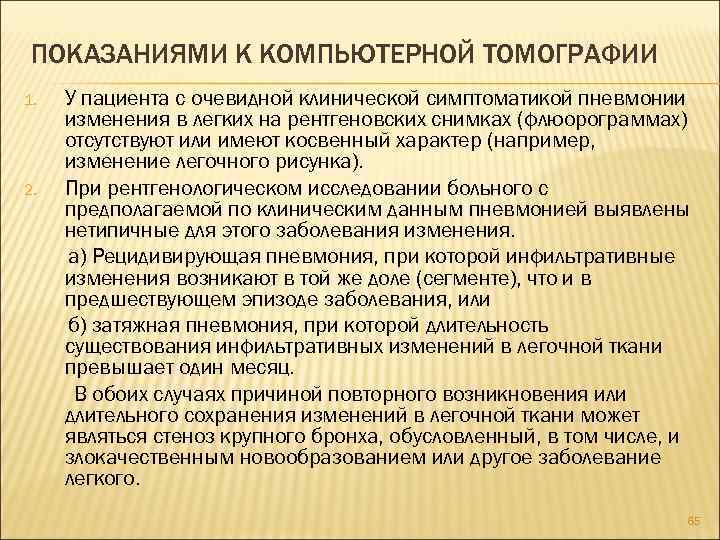 ПОКАЗАНИЯМИ К КОМПЬЮТЕРНОЙ ТОМОГРАФИИ

1. У пациента с очевидной клинической симптоматикой пневмонии изменения в легких на рентгеновских снимках (флюорограммах) отсутствуют или имеют косвенный характер (например, изменение легочного рисунка).

2. При рентгенологическом исследовании больного с предполагаемой по клиническим данным пневмонией выявлены нетипичные для этого заболевания изменения.

а) Рецидивирующая пневмония, при которой инфильтративные изменения возникают в той же доле (сегменте), что и в предшествующем эпизоде заболевания, или

б) затяжная пневмония, при которой длительность существования инфильтративных изменений в легочной ткани превышает один месяц.

В обоих случаях причиной повторного возникновения или длительного сохранения изменений в легочной ткани может являться стеноз крупного бронха, обусловленный, в том числе, и злокачественным новообразованием или другое заболевание легкого.

65